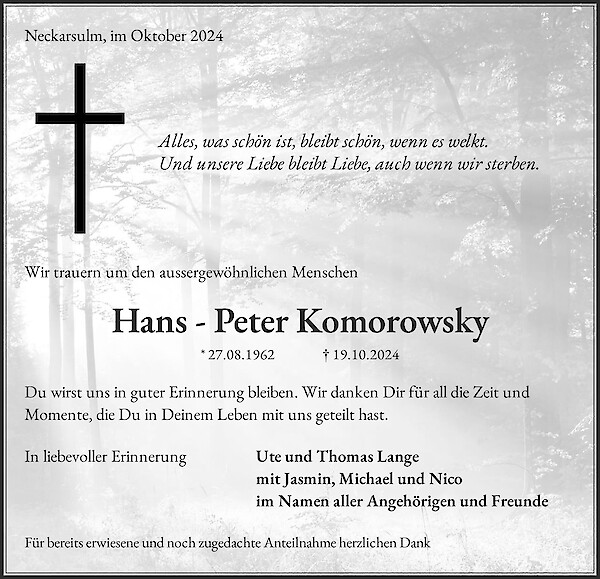 Neckarsulm, im Oktober 2024

Alles, was schön ist, bleibt schön, wenn es welkt.
Und unsere Liebe bleibt Liebe, auch wenn wir sterben.

Wir trauern um den aussergewöhnlichen Menschen

Hans - Peter Komorowsky

* 27.08.1962 † 19.10.2024

Du wirst uns in guter Erinnerung bleiben. Wir danken Dir für all die Zeit und Momente, die Du in Deinem Leben mit uns geteilt hast.

In liebevoller Erinnerung

Ute und Thomas Lange
mit Jasmin, Michael und Nico
im Namen aller Angehörigen und Freunde

Für bereits erwiesene und noch zugedachte Anteilnahme herzlichen Dank